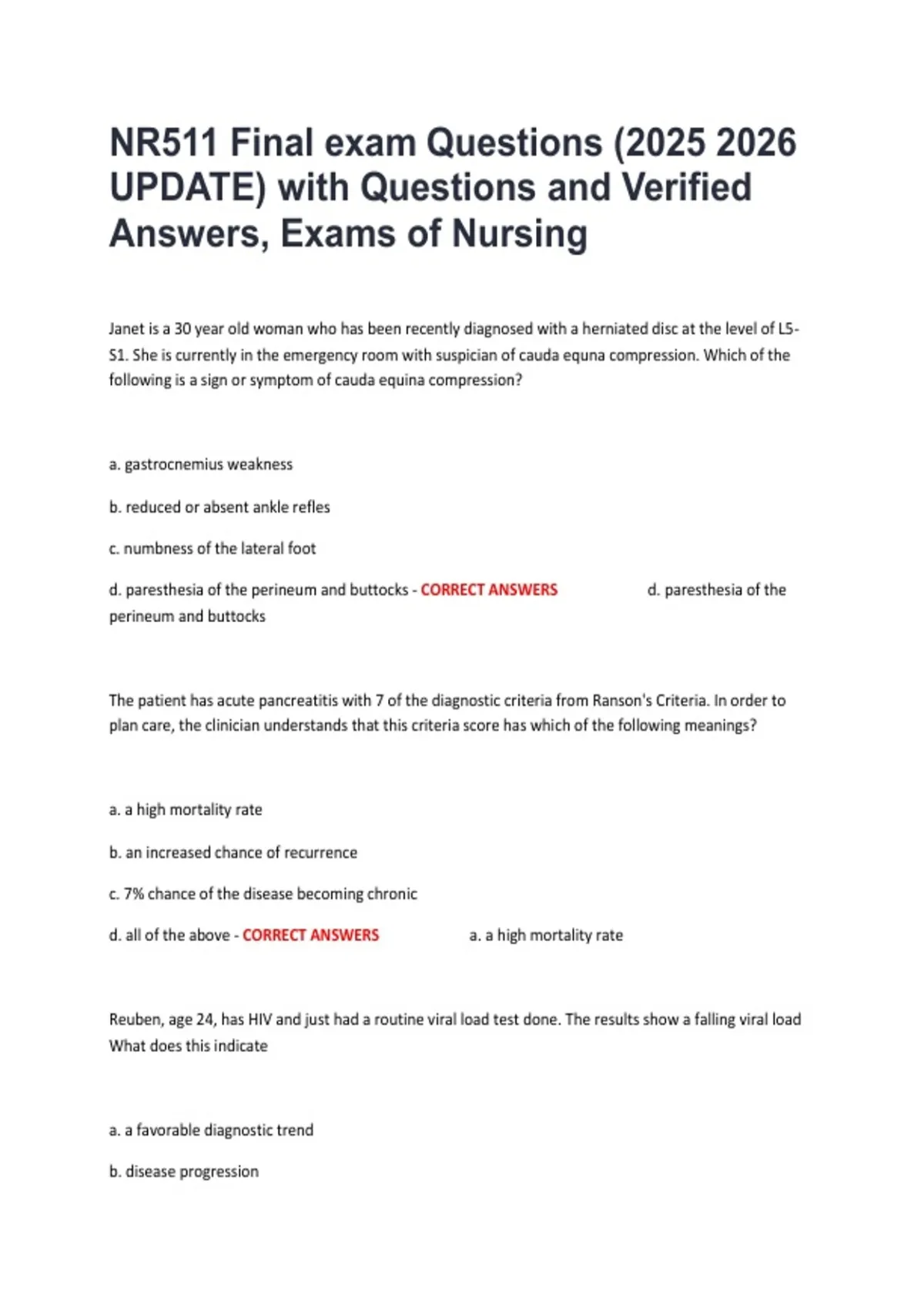 NR511 Final exam Questions (2025 2026 UPDATE) with Questions and Verified Answers, Exams of Nursing

Janet is a 30 year old woman who has been recently diagnosed with a herniated disc at the level of L5-S1. She is currently in the emergency room with suspician of cauda equna compression. Which of the following is a sign or symptom of cauda equina compression?

a. gastrocnemius weakness

b. reduced or absent ankle refles

c. numbness of the lateral foot

d. paresthesia of the perineum and buttocks - CORRECT ANSWERS d. paresthesia of the perineum and buttocks

The patient has acute pancreatitis with 7 of the diagnostic criteria from Ranson's Criteria. In order to plan care, the clinician understands that this criteria score has which of the following meanings?

a. a high mortality rate

b. an increased chance of recurrence

c. 7% chance of the disease becoming chronic

d. all of the above - CORRECT ANSWERS a. a high mortality rate

Reuben, age 24, has HIV and just had a routine viral load test done. The results show a falling viral load What does this indicate

a. a favorable diagnostic trend

b. disease progression